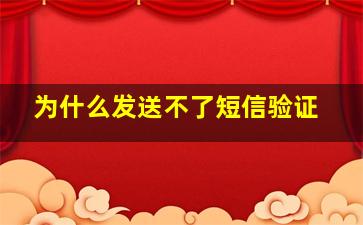 为什么发送不了短信验证